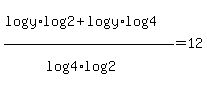 $\frac{\log y \cdot \log 2 + \log y \cdot \log 4}{\log 4 \cdot \log 2} = 12$